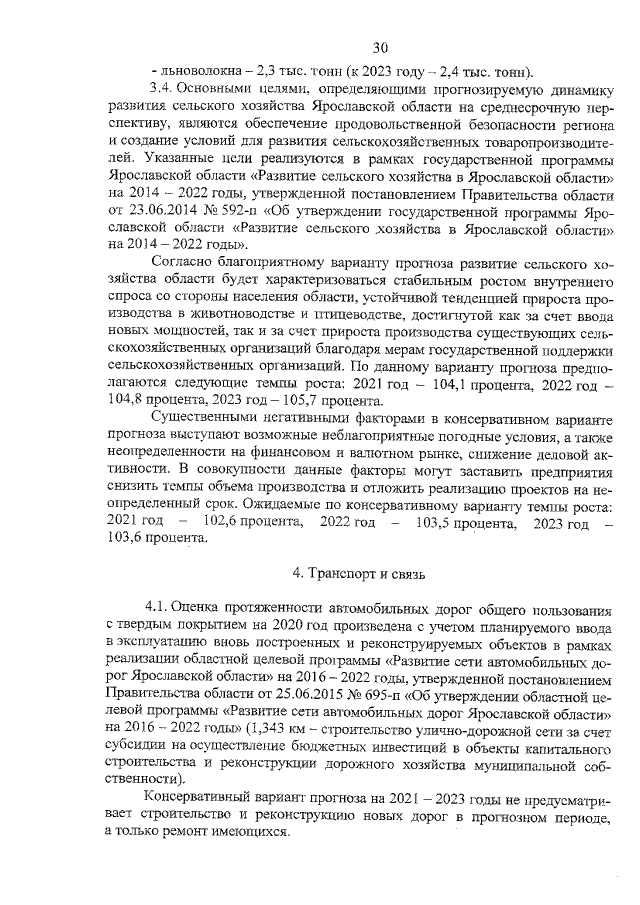 30

- льноволокна – 2,3 тыс. тонн (к 2023 году – 2,4 тыс. тонн).

3.4. Основными целями, определяющими прогнозируемую динамику развития сельского хозяйства Ярославской области на среднесрочную перспективу, являются обеспечение продовольственной безопасности региона и создание условий для развития сельскохозяйственных товаропроизводителей. Указанные цели реализуются в рамках государственной программы Ярославской области «Развитие сельского хозяйства в Ярославской области» на 2014 – 2022 годы, утвержденной постановлением Правительства области от 23.06.2014 № 592-п «Об утверждении государственной программы Ярославской области «Развитие сельского хозяйства в Ярославской области» на 2014 – 2022 годы».

Согласно благоприятному варианту прогноза развитие сельского хозяйства области будет характеризоваться стабильным ростом внутреннего спроса со стороны населения области, устойчивой тенденцией прироста производства в животноводстве и птицеводстве, достигнутой как за счет ввода новых мощностей, так и за счет прироста производства существующих сельскохозяйственных организаций благодаря мерам государственной поддержки сельскохозяйственных организаций. По данному варианту прогноза предполагаются следующие темпы роста: 2021 год – 104,1 процента, 2022 год – 104,8 процента, 2023 год – 105,7 процента.

Существенными негативными факторами в консервативном варианте прогноза выступают возможные неблагоприятные погодные условия, а также неопределенности на финансовом и валютном рынке, снижение деловой активности. В совокупности данные факторы могут заставить предприятия снизить темпы объема производства и отложить реализацию проектов на неопределенный срок. Ожидаемые по консервативному варианту темпы роста: 2021 год – 102,6 процента, 2022 год – 103,5 процента, 2023 год – 103,6 процента.

4. Транспорт и связь

4.1. Оценка протяженности автомобильных дорог общего пользования с твердым покрытием на 2020 год произведена с учетом планируемого ввода в эксплуатацию вновь построенных и реконструируемых объектов в рамках реализации областной целевой программы «Развитие сети автомобильных дорог Ярославской области» на 2016 – 2022 годы, утвержденной постановлением Правительства области от 25.06.2015 № 695-п «Об утверждении областной целевой программы «Развитие сети автомобильных дорог Ярославской области» на 2016 – 2022 годы» (1,343 км – строительство улично-дорожной сети за счет субсидии на осуществление бюджетных инвестиций в объекты капитального строительства и реконструкции дорожного хозяйства муниципальной собственности).

Консервативный вариант прогноза на 2021 – 2023 годы не предусматривает строительство и реконструкцию новых дорог в прогнозном периоде, а только ремонт имеющихся.